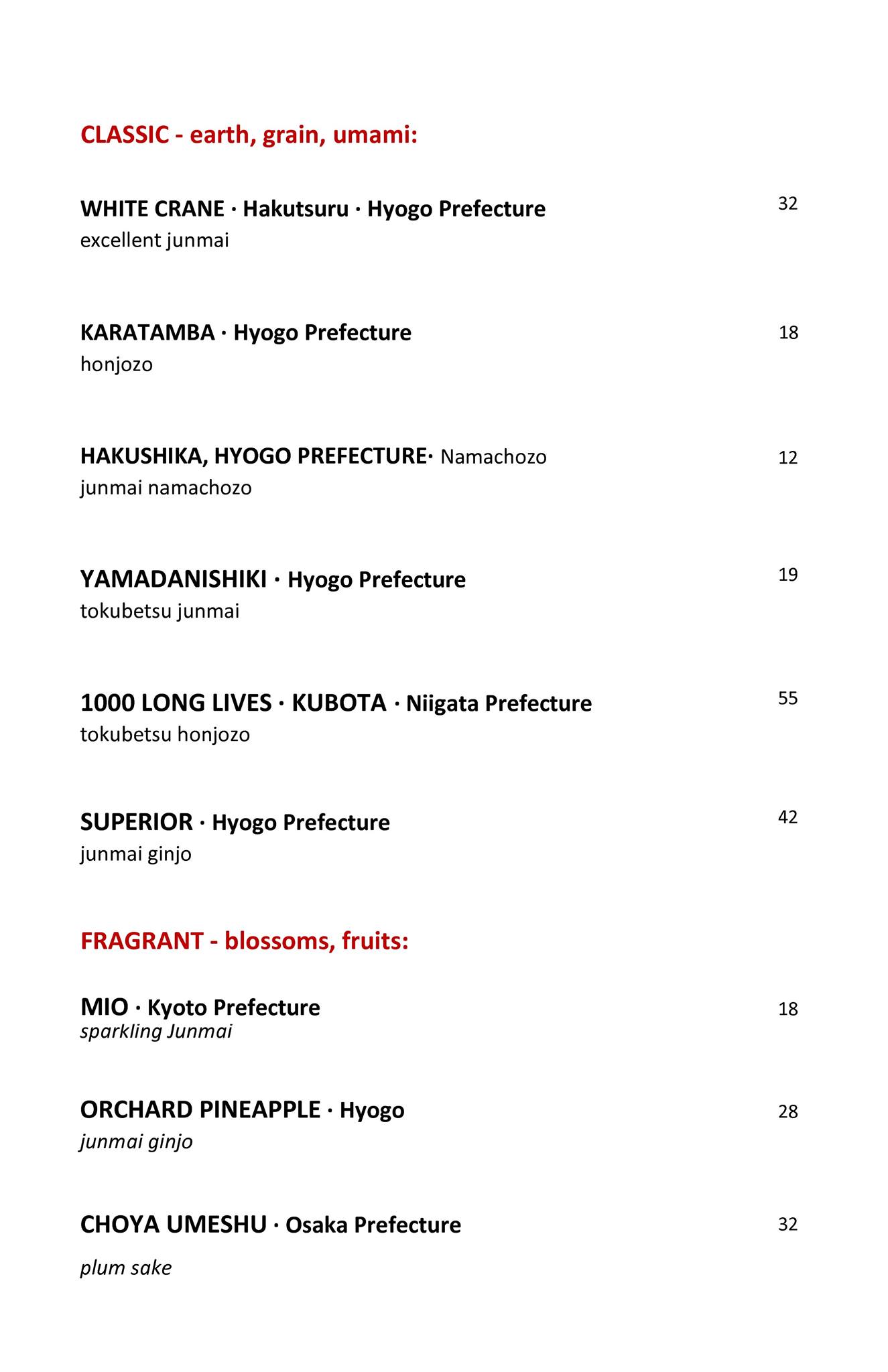 CLASSIC - earth, grain, umami:

WHITE CRANE · Hakutsuru · Hyogo Prefecture 32
excellent junmai

KARATAMBA · Hyogo Prefecture 18
honjozo

HAKUSHIKA, HYOGO PREFECTURE· Namachozo 12
junmai namachozo

YAMADANISHIKI · Hyogo Prefecture 19
tokubetsu junmai

1000 LONG LIVES · KUBOTA · Niigata Prefecture 55
tokubetsu honjozo

SUPERIOR · Hyogo Prefecture 42
junmai ginjo

FRAGRANT - blossoms, fruits:

MIO · Kyoto Prefecture 18
sparkling Junmai

ORCHARD PINEAPPLE · Hyogo 28
junmai ginjo

CHOYA UMESHU · Osaka Prefecture 32

plum sake